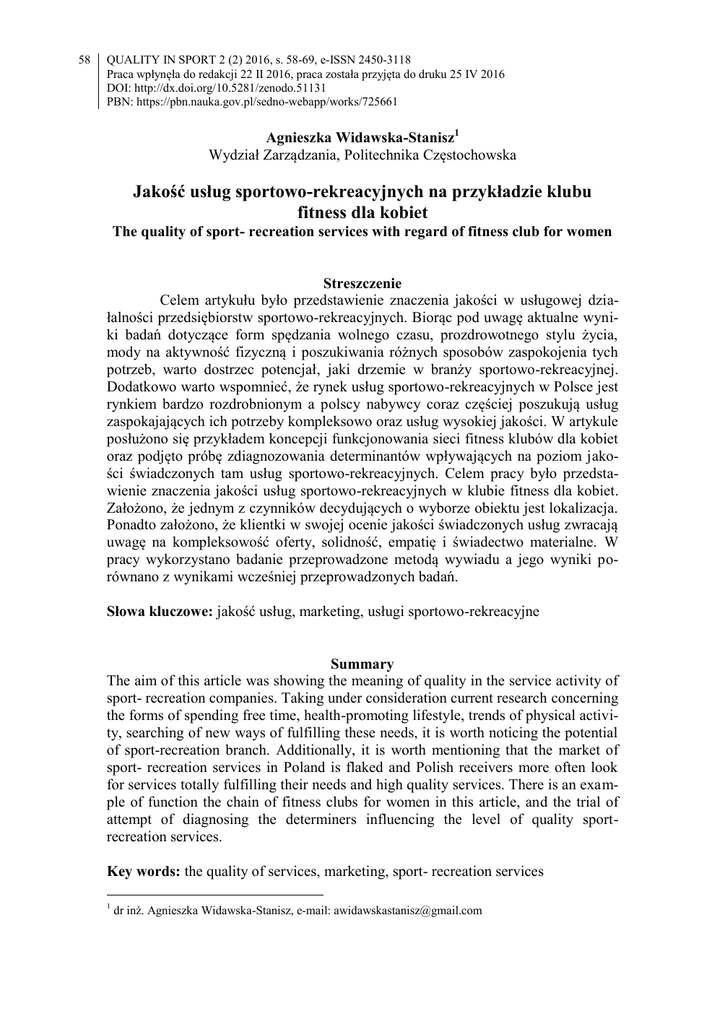 58 QUALITY IN SPORT 2 (2) 2016, s. 58-69, e-ISSN 2450-3118
Praca wpłynęła do redakcji 22 II 2016, praca została przyjęta do druku 25 IV 2016
DOI: http://dx.doi.org/10.5281/zenodo.51131
PBN: https://pbn.nauka.gov.pl/sedno-webapp/works/725661

Agnieszka Widawska-Stanisz$^1$
Wydział Zarządzania, Politechnika Częstochowska

Jakość usług sportowo-rekreacyjnych na przykładzie klubu fitness dla kobiet
The quality of sport- recreation services with regard of fitness club for women

Streszczenie
Celem artykułu było przedstawienie znaczenia jakości w usługowej działalności przedsiębiorstw sportowo-rekreacyjnych. Biorąc pod uwagę aktualne wyniki badań dotyczące form spędzania wolnego czasu, prozdrowotnego stylu życia, mody na aktywność fizyczną i poszukiwania różnych sposobów zaspokojenia tych potrzeb, warto dostrzec potencjał, jaki drzemie w branży sportowo-rekreacyjnej. Dodatkowo warto wspomnieć, że rynek usług sportowo-rekreacyjnych w Polsce jest rynkiem bardzo rozdrobnionym a polscy nabywcy coraz częściej poszukują usług zaspokajających ich potrzeby kompleksowo oraz usług wysokiej jakości. W artykule posłużono się przykładem koncepcji funkcjonowania sieci fitness klubów dla kobiet oraz podjęto próbę zdiagnozowania determinantów wpływających na poziom jakości świadczonych tam usług sportowo-rekreacyjnych. Celem pracy było przedstawienie znaczenia jakości usług sportowo-rekreacyjnych w klubie fitness dla kobiet. Założono, że jednym z czynników decydujących o wyborze obiektu jest lokalizacja. Ponadto założono, że klientki w swojej ocenie jakości świadczonych usług zwracają uwagę na kompleksowość oferty, solidność, empatię i świadectwo materialne. W pracy wykorzystano badanie przeprowadzone metodą wywiadu a jego wyniki porównano z wynikami wcześniej przeprowadzonych badań.

Słowa kluczowe: jakość usług, marketing, usługi sportowo-rekreacyjne

Summary
The aim of this article was showing the meaning of quality in the service activity of sport- recreation companies. Taking under consideration current research concerning the forms of spending free time, health-promoting lifestyle, trends of physical activity, searching of new ways of fulfilling these needs, it is worth noticing the potential of sport-recreation branch. Additionally, it is worth mentioning that the market of sport- recreation services in Poland is flaked and Polish receivers more often look for services totally fulfilling their needs and high quality services. There is an example of function the chain of fitness clubs for women in this article, and the trial of attempt of diagnosing the determiners influencing the level of quality sport-recreation services.

Key words: the quality of services, marketing, sport- recreation services

$^1$ dr inż. Agnieszka Widawska-Stanisz, e-mail: awidawskastanisz@gmail.com